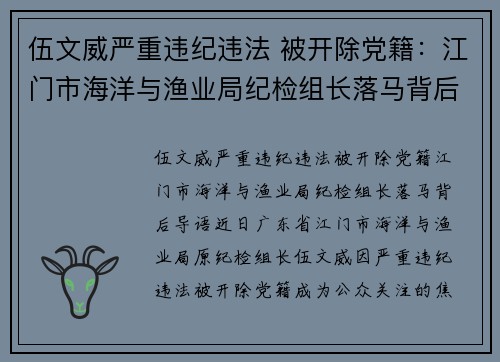 伍文威严重违纪违法 被开除党籍：江门市海洋与渔业局纪检组长落马背后

伍文威严重违纪违法被开除党籍江门市海洋与渔业局纪检组长落马背后导语近日广东省江门市海洋与渔业局原纪检组长伍文威因严重违纪违法被开除党籍成为公众关注的焦